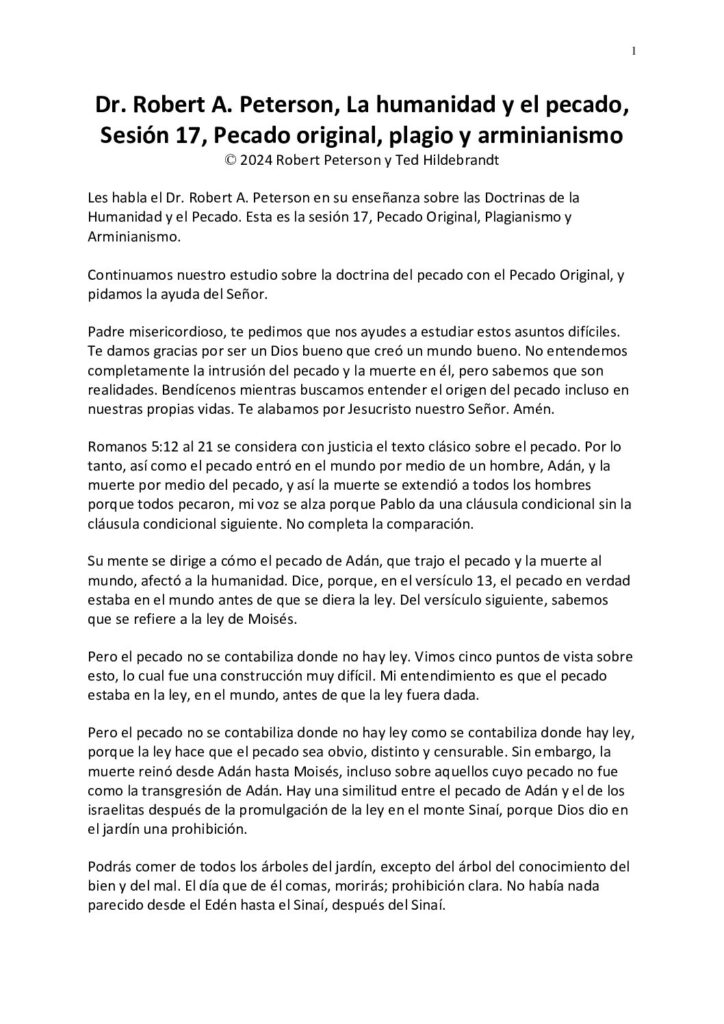 1

Dr. Robert A. Peterson, La humanidad y el pecado, Sesión 17, Pecado original, plagio y arminianismo
© 2024 Robert Peterson y Ted Hildebrandt

Les habla el Dr. Robert A. Peterson en su enseñanza sobre las Doctrinas de la Humanidad y el Pecado. Esta es la sesión 17, Pecado Original, Plagianismo y Arminianismo.

Continuamos nuestro estudio sobre la doctrina del pecado con el Pecado Original, y pidamos la ayuda del Señor.

Padre misericordioso, te pedimos que nos ayudes a estudiar estos asuntos difíciles. Te damos gracias por ser un Dios bueno que creó un mundo bueno. No entendemos completamente la intrusión del pecado y la muerte en él, pero sabemos que son realidades. Bendícenos mientras buscamos entender el origen del pecado incluso en nuestras propias vidas. Te alabamos por Jesucristo nuestro Señor. Amén.

Romanos 5:12 al 21 se considera con justicia el texto clásico sobre el pecado. Por lo tanto, así como el pecado entró en el mundo por medio de un hombre, Adán, y la muerte por medio del pecado, y así la muerte se extendió a todos los hombres porque todos pecaron, mi voz se alza porque Pablo da una cláusula condicional sin la cláusula condicional siguiente. No completa la comparación.

Su mente se dirige a cómo el pecado de Adán, que trajo el pecado y la muerte al mundo, afectó a la humanidad. Dice, porque, en el versículo 13, el pecado en verdad estaba en el mundo antes de que se diera la ley. Del versículo siguiente, sabemos que se refiere a la ley de Moisés.

Pero el pecado no se contabiliza donde no hay ley. Vimos cinco puntos de vista sobre esto, lo cual fue una construcción muy difícil. Mi entendimiento es que el pecado estaba en la ley, en el mundo, antes de que la ley fuera dada.

Pero el pecado no se contabiliza donde no hay ley como se contabiliza donde hay ley, porque la ley hace que el pecado sea obvio, distinto y censurable. Sin embargo, la muerte reinó desde Adán hasta Moisés, incluso sobre aquellos cuyo pecado no fue como la transgresión de Adán. Hay una similitud entre el pecado de Adán y el de los israelitas después de la promulgación de la ley en el monte Sinaí, porque Dios dio en el jardín una prohibición.

Podrás comer de todos los árboles del jardín, excepto del árbol del conocimiento del bien y del mal. El día que de él comas, morirás; prohibición clara. No había nada parecido desde el Edén hasta el Sinaí, después del Sinaí.